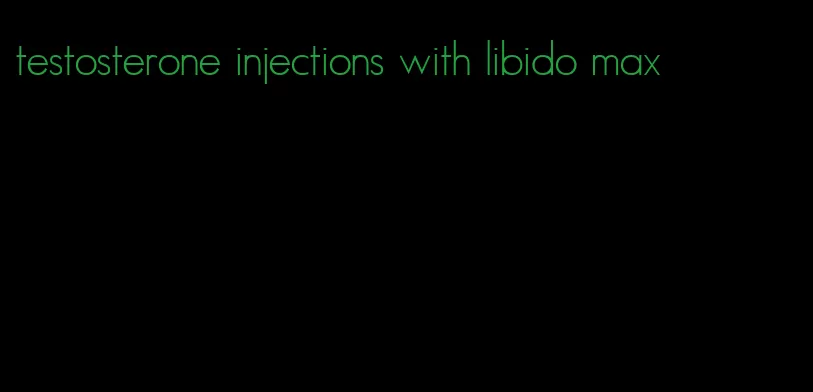 testosterone injections with libido max